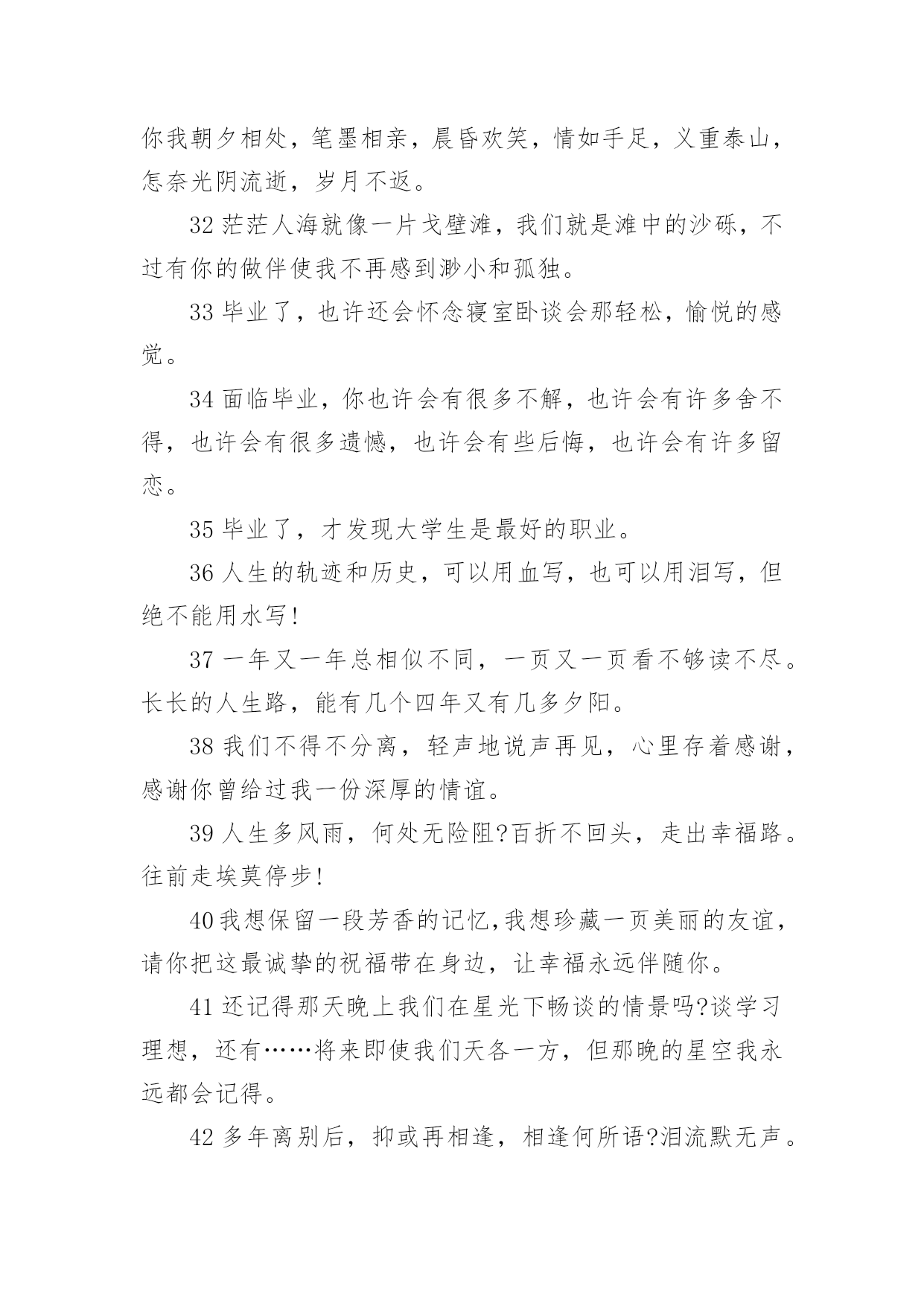 你我朝夕相处，笔墨相亲，晨昏欢笑，情如手足，义重泰山，怎奈光阴流逝，岁月不返。

32 茫茫人海就像一片戈壁滩，我们就是滩中的沙砾，不过有你的做伴使我不再感到渺小和孤独。

33 毕业了，也许还会怀念寝室卧谈会那轻松，愉悦的感觉。

34 面临毕业，你也许会有很多不解，也许会有许多舍不得，也许会有很多遗憾，也许会有些后悔，也许会有许多留恋。

35 毕业了，才发现大学生是最好的职业。

36 人生的轨迹和历史，可以用血写，也可以用泪写，但绝不能用水写!

37 一年又一年总相似不同，一页又一页看不够读不尽。长长的人生路，能有几个四年又有几多夕阳。

38 我们不得不分离，轻声地说声再见，心里存着感谢，感谢你曾给过我一份深厚的情谊。

39 人生多风雨，何处无险阻?百折不回头，走出幸福路。往前走埃莫停步!

40 我想保留一段芳香的记忆,我想珍藏一页美丽的友谊，请你把这最诚挚的祝福带在身边，让幸福永远伴随你。

41 还记得那天晚上我们在星光下畅谈的情景吗?谈学习理想，还有……将来即使我们天各一方，但那晚的星空我永远都会记得。

42 多年离别后，抑或再相逢，相逢何所语?泪流默无声。